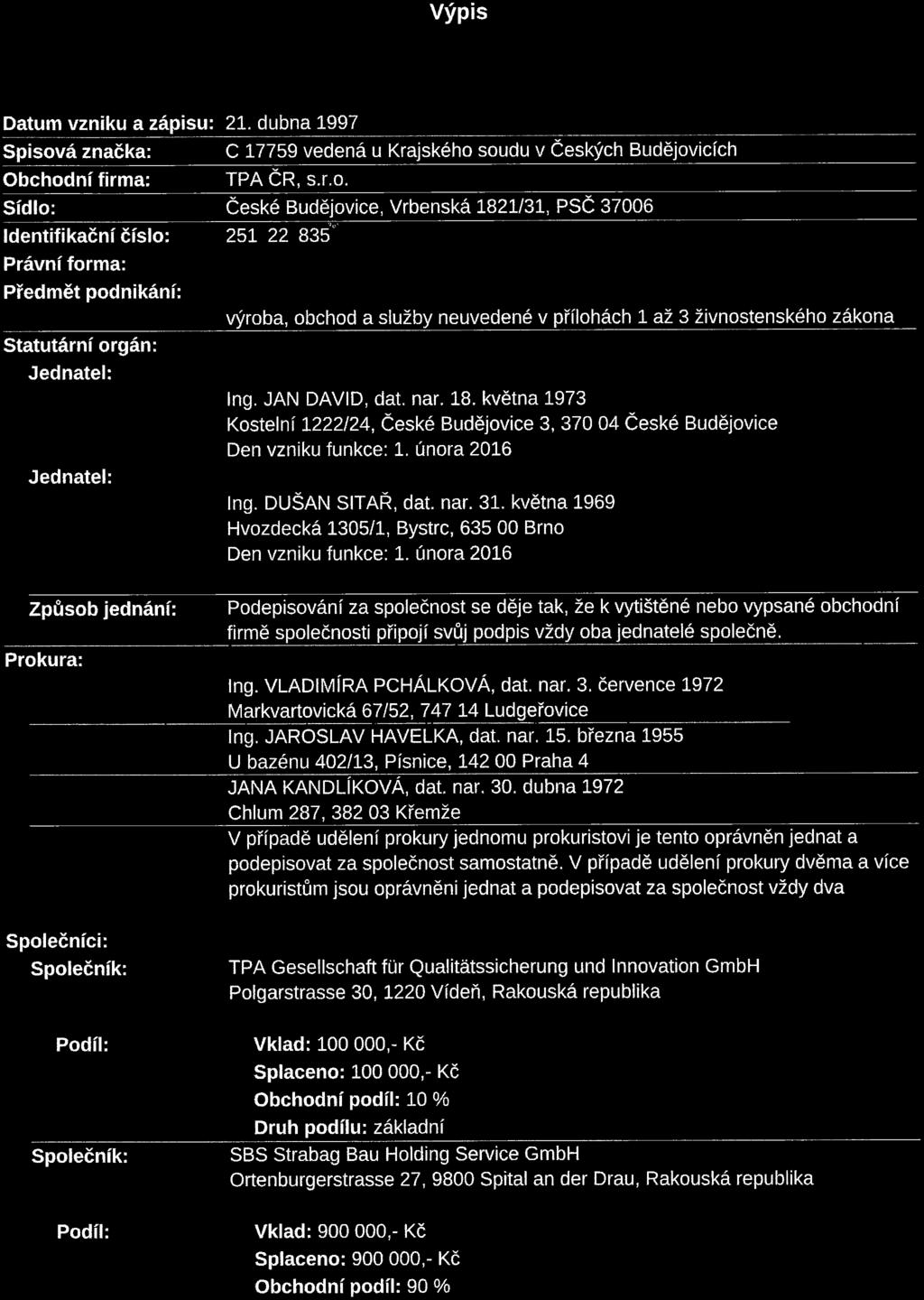 Výpis

Datum vzniku a zápisu: 21. dubna 1997

Spisová značka: C 17759 vedená u Krajského soudu v Českých Budějovicích

Obchodní firma: TPA ČR, s.r.o.

Sídlo: České Budějovice, Vrbenská 1821/31, PSČ 37006

Identifikační číslo: 251 22 835

Právní forma:

Předmět podnikání:

výroba, obchod a služby neuvedené v přílohách 1 až 3 živnostenského zákona

Statutární orgán:

Jednatel:

Ing. JAN DAVID, dat. nar. 18. května 1973
Kostelní 1222/24, České Budějovice 3, 370 04 České Budějovice
Den vzniku funkce: 1. února 2016

Jednatel:

Ing. DUŠAN SITAŘ, dat. nar. 31. května 1969
Hvozdecká 1305/1, Bystrc, 635 00 Brno
Den vzniku funkce: 1. února 2016

Způsob jednání: Podepisování za společnost se děje tak, že k vytištěné nebo vypsané obchodní firmě společnosti připojí svůj podpis vždy oba jednatelé společně.

Prokura:

Ing. VLADIMÍRA PCHÁLKOVÁ, dat. nar. 3. července 1972
Markvartovická 67/52, 747 14 Ludgeřovice

Ing. JAROSLAV HAVELKA, dat. nar. 15. března 1955
U bazénu 402/13, Písnice, 142 00 Praha 4

JANA KANDLÍKOVÁ, dat. nar. 30. dubna 1972
Chlum 287, 382 03 Křemže

V případě udělení prokury jednomu prokuristovi je tento oprávněn jednat a podepisovat za společnost samostatně. V případě udělení prokury dvěma a více prokuristům jsou oprávněni jednat a podepisovat za společnost vždy dva

Společníci:

Společník: TPA Gesellschaft für Qualitätssicherung und Innovation GmbH
Polgarstrasse 30, 1220 Vídeň, Rakouská republika

Podíl: Vklad: 100 000,- Kč
Splaceno: 100 000,- Kč
Obchodní podíl: 10 %
Druh podílu: základní

Společník: SBS Strabag Bau Holding Service GmbH
Ortenburgerstrasse 27, 9800 Spital an der Drau, Rakouská republika

Podíl: Vklad: 900 000,- Kč
Splaceno: 900 000,- Kč
Obchodní podíl: 90 %